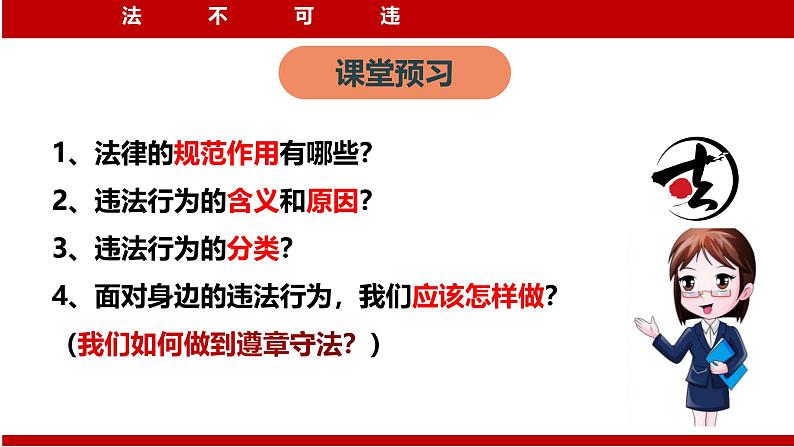 法 不 可 违

课堂预习

1、法律的规范作用有哪些?

2、违法行为的含义和原因?

3、违法行为的分类?

4、面对身边的违法行为，我们应该怎样做?

（我们如何做到遵章守法?）